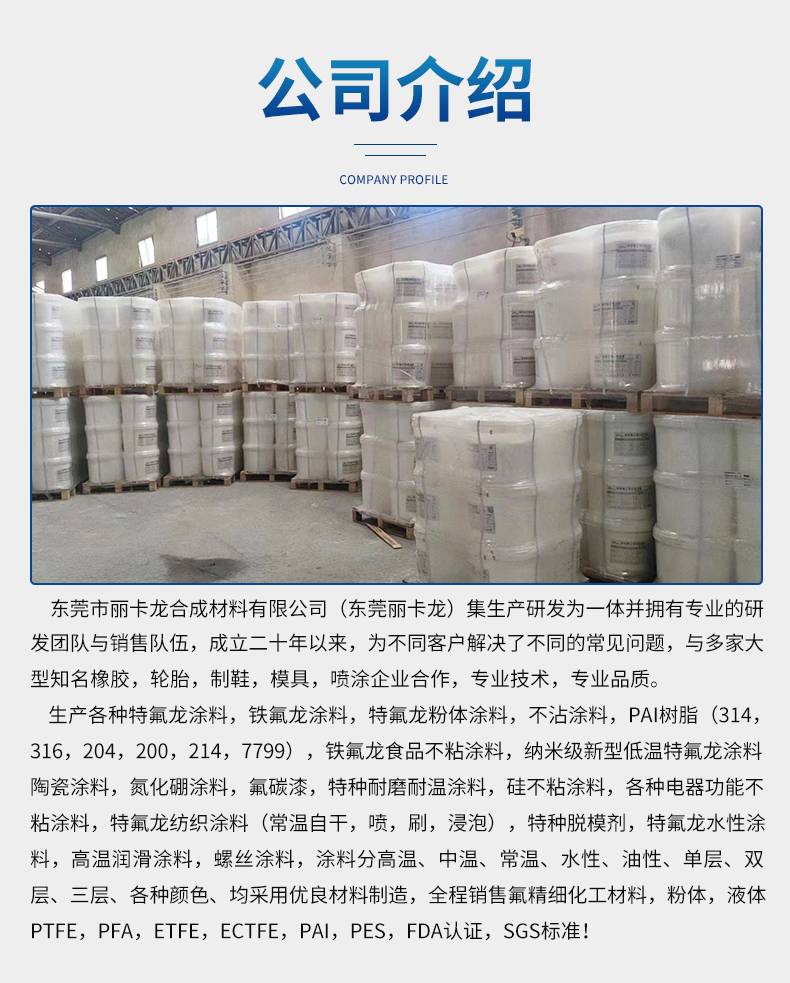 公司介绍

COMPANY PROFILE

东莞市丽卡龙合成材料有限公司（东莞丽卡龙）集生产研发为一体并拥有专业的研发团队与销售队伍，成立二十年以来，为不同客户解决了不同的常见问题，与多家大型知名橡胶，轮胎，制鞋，模具，喷涂企业合作，专业技术，专业品质。

生产各种特氟龙涂料，铁氟龙涂料，特氟龙粉体涂料，不沾涂料，PAI树脂（314，316，204，200，214，7799），铁氟龙食品不粘涂料，纳米级新型低温特氟龙涂料陶瓷涂料，氮化硼涂料，氟碳漆，特种耐磨耐温涂料，硅不粘涂料，各种电器功能不粘涂料，特氟龙纺织涂料（常温自干，喷，刷，浸泡），特种脱模剂，特氟龙水性涂料，高温润滑涂料，螺丝涂料，涂料分高温、中温、常温、水性、油性、单层、双层、三层、各种颜色、均采用优良材料制造，全程销售氟精细化工材料，粉体，液体PTFE，PFA，ETFE，ECTFE，PAI，PES，FDA认证，SGS标准！